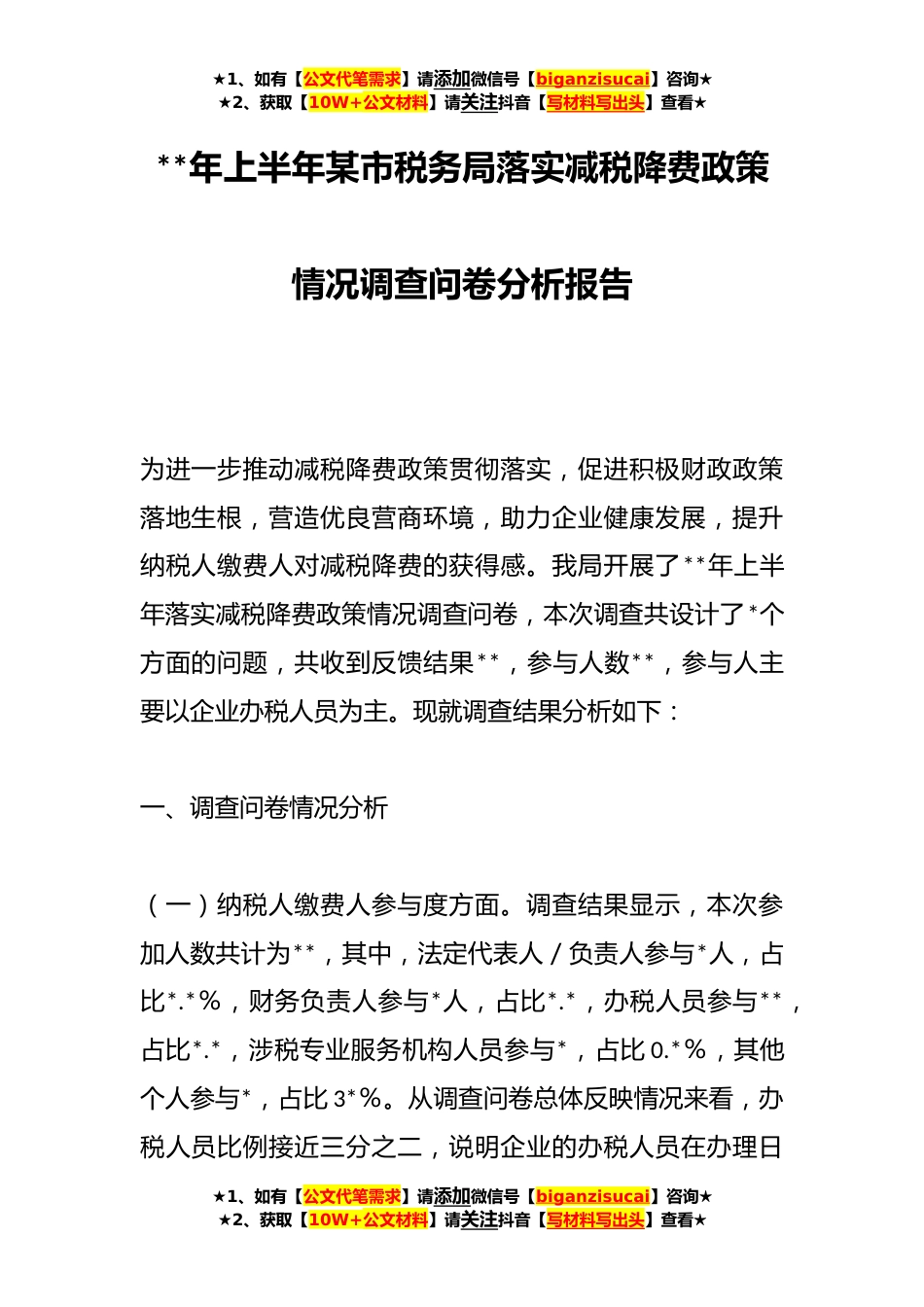 ★1、如有【公文代笔需求】请添加微信号【biganzisucai】咨询★
★2、获取【10W+公文材料】请关注抖音【写材料写出头】查看★

**年上半年某市税务局落实减税降费政策

情况调查问卷分析报告

为进一步推动减税降费政策贯彻落实，促进积极财政政策落地生根，营造优良营商环境，助力企业健康发展，提升纳税人缴费人对减税降费的获得感。我局开展了**年上半年落实减税降费政策情况调查问卷，本次调查共设计了*个方面的问题，共收到反馈结果**，参与人数**，参与人主要以企业办税人员为主。现就调查结果分析如下：

一、调查问卷情况分析

（一）纳税人缴费人参与度方面。调查结果显示，本次参加人数共计为**，其中，法定代表人／负责人参与*人，占比*.*%，财务负责人参与*人，占比*.*，办税人员参与**，占比*.*，涉税专业服务机构人员参与*，占比0.*%，其他个人参与*，占比3*%。从调查问卷总体反映情况来看，办税人员比例接近三分之二，说明企业的办税人员在办理日

★1、如有【公文代笔需求】请添加微信号【biganzisucai】咨询★
★2、获取【10W+公文材料】请关注抖音【写材料写出头】查看★